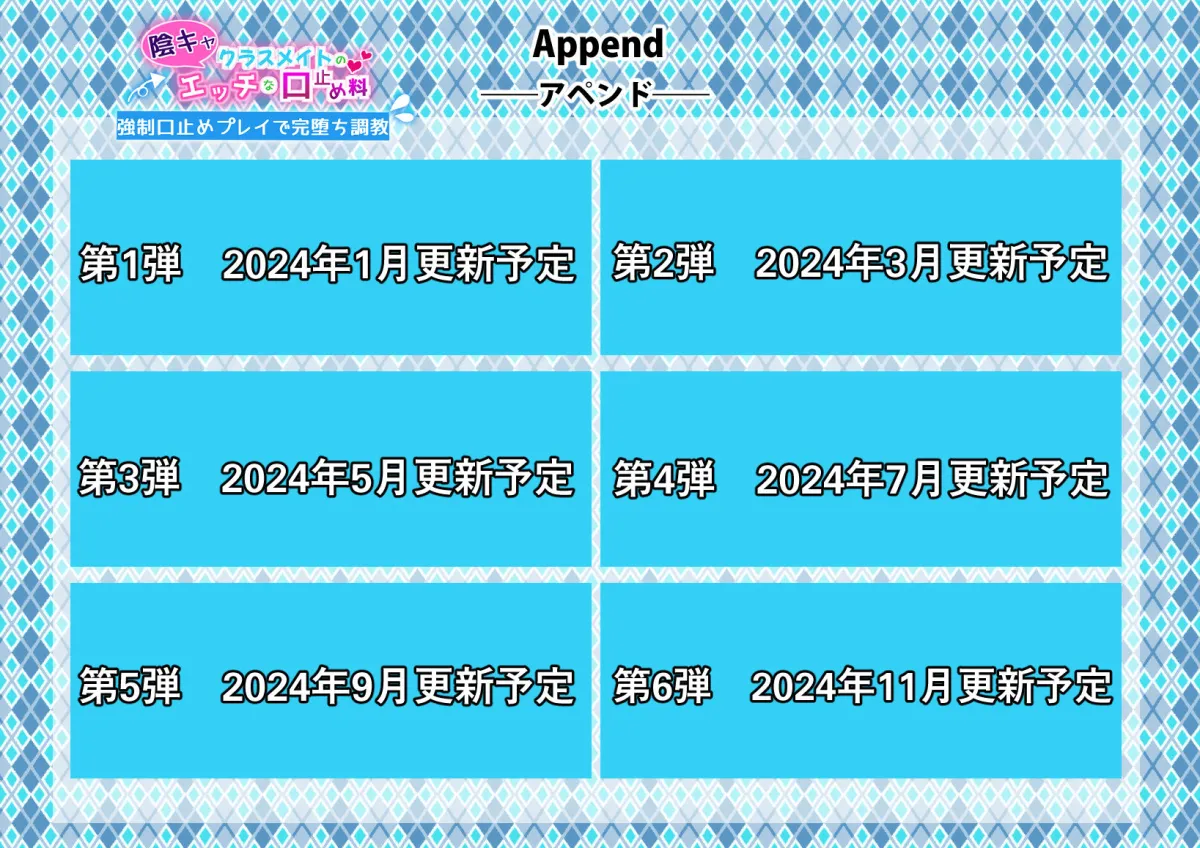 陰キャクラスメイトのエッチな口止め料
強制口止めプレイで完堕ち調教

Append
——アペンド——

第1弾　2024年1月更新予定
第2弾　2024年3月更新予定
第3弾　2024年5月更新予定
第4弾　2024年7月更新予定
第5弾　2024年9月更新予定
第6弾　2024年11月更新予定